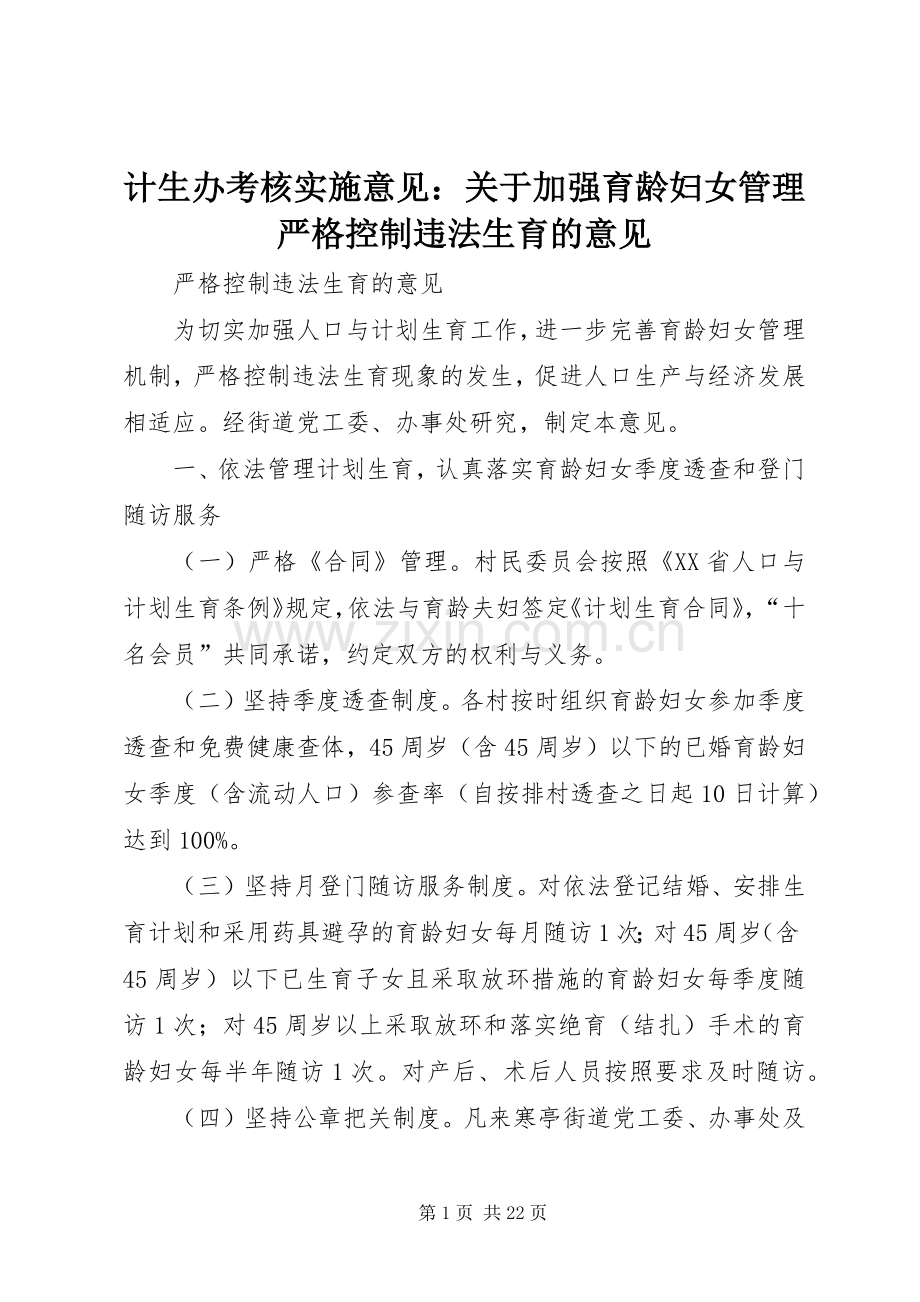 计生办考核实施意见：关于加强育龄妇女管理严格控制违法生育的意见

严格控制违法生育的意见

为切实加强人口与计划生育工作，进一步完善育龄妇女管理机制，严格控制违法生育现象的发生，促进人口生产与经济发展相适应。经街道党工委、办事处研究，制定本意见。

一、依法管理计划生育，认真落实育龄妇女季度透查和登门随访服务

（一）严格《合同》管理。村民委员会按照《XX省人口与计划生育条例》规定，依法与育龄夫妇签定《计划生育合同》，“十名会员”共同承诺，约定双方的权利与义务。

（二）坚持季度透查制度。各村按时组织育龄妇女参加季度透查和免费健康查体，45周岁（含45周岁）以下的已婚育龄妇女季度（含流动人口）参查率（自按排村透查之日起10日计算）达到100%。

（三）坚持月登门随访服务制度。对依法登记结婚、安排生育计划和采用药具避孕的育龄妇女每月随访1次；对45周岁（含45周岁）以下已生育子女且采取放环措施的育龄妇女每季度随访1次；对45周岁以上采取放环和落实绝育（结扎）手术的育龄妇女每半年随访1次。对产后、术后人员按照要求及时随访。

（四）坚持公章把关制度。凡来寒亭街道党工委、办事处及

www.zixin.com.cn

第1页 共22页